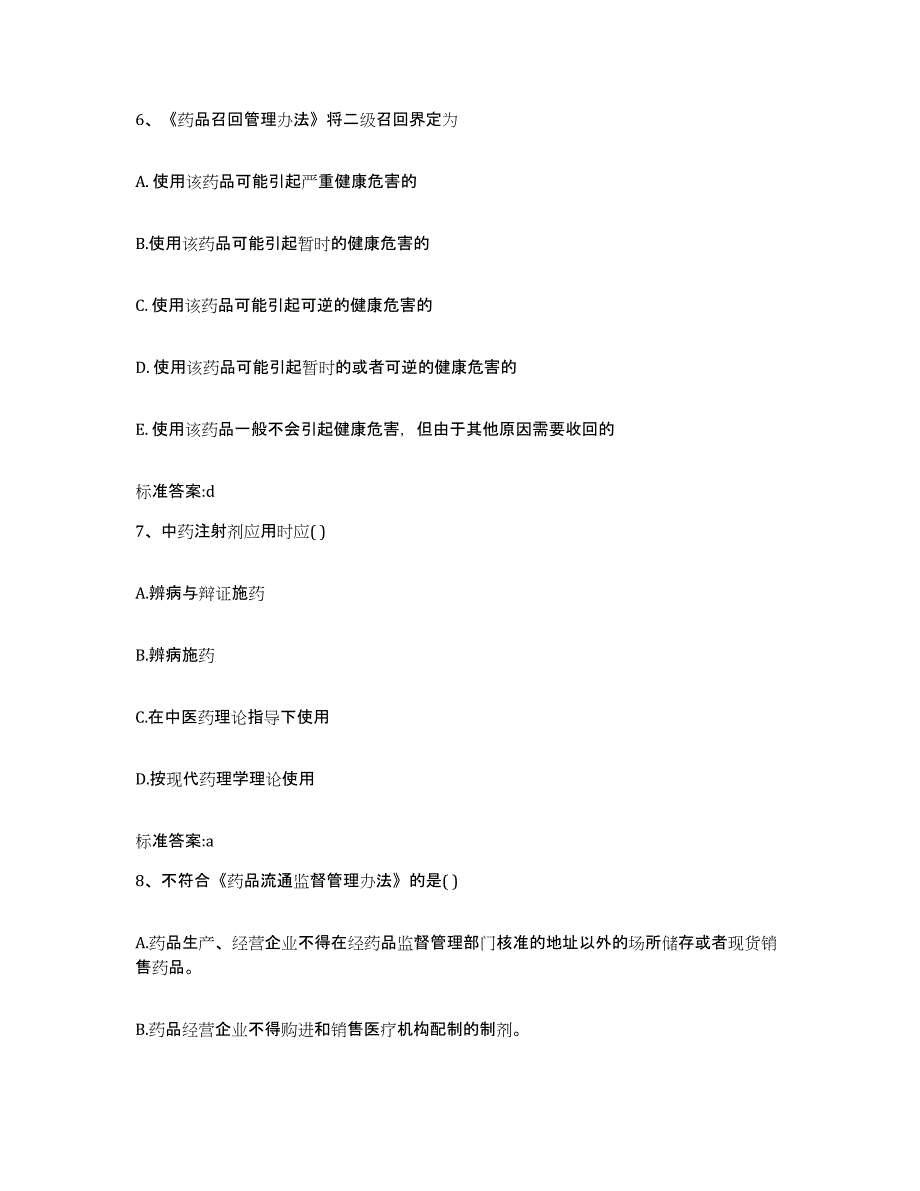 6、《药品召回管理办法》将二级召回界定为

A. 使用该药品可能引起严重健康危害的

B.使用该药品可能引起暂时的健康危害的

C. 使用该药品可能引起可逆的健康危害的

D. 使用该药品可能引起暂时的或者可逆的健康危害的

E. 使用该药品一般不会引起健康危害，但由于其他原因需要收回的

标准答案:d

7、中药注射剂应用时应( )

A.辨病与辩证施药

B.辨病施药

C.在中医药理论指导下使用

D.按现代药理学理论使用

标准答案:a

8、不符合《药品流通监督管理办法》的是( )

A.药品生产、经营企业不得在经药品监督管理部门核准的地址以外的场所储存或者现货销售药品。

B.药品经营企业不得购进和销售医疗机构配制的制剂。